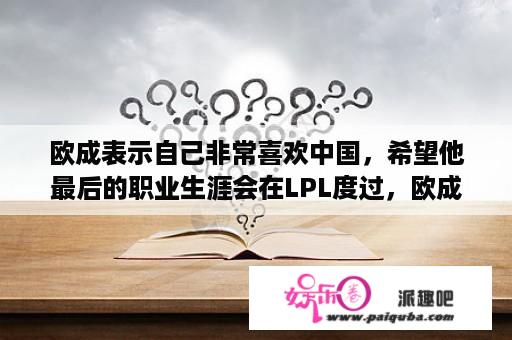 欧成表示自己非常喜欢中国，希望他最后的职业生涯会在LPL度过，欧成

娱乐圈 派趣吧
www.paiquba.com